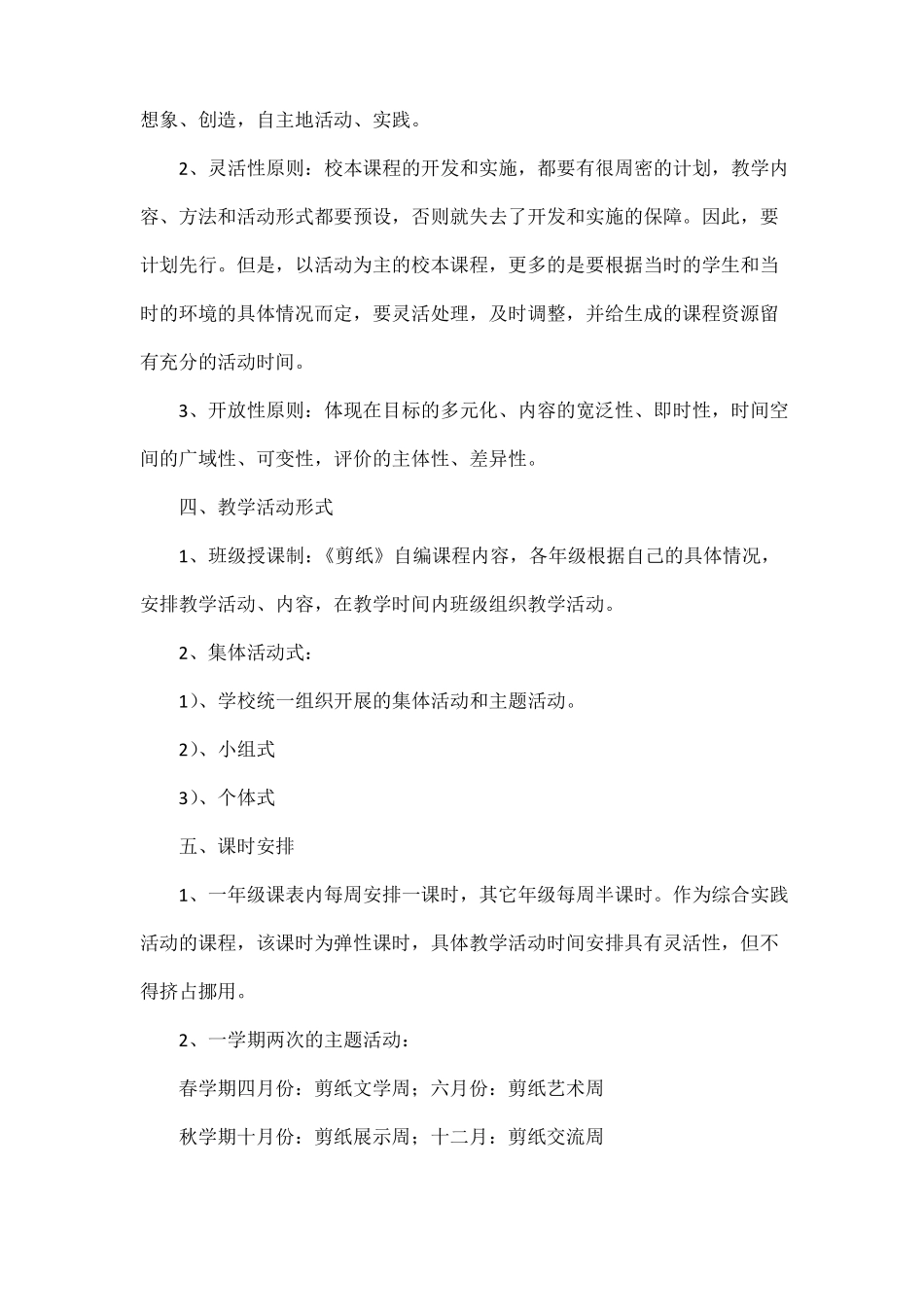 想象、创造，自主地活动、实践。

2、灵活性原则：校本课程的开发和实施，都要有很周密的计划，教学内容、方法和活动形式都要预设，否则就失去了开发和实施的保障。因此，要计划先行。但是，以活动为主的校本课程，更多的是要根据当时的学生和当时的环境的具体情况而定，要灵活处理，及时调整，并给生成的课程资源留有充分的活动时间。

3、开放性原则：体现在目标的多元化、内容的宽泛性、即时性，时间空间的广域性、可变性，评价的主体性、差异性。

四、教学活动形式

1、班级授课制：《剪纸》自编课程内容，各年级根据自己的具体情况，安排教学活动、内容，在教学时间内班级组织教学活动。

2、集体活动式：

1）、学校统一组织开展的集体活动和主题活动。

2）、小组式

3）、个体式

五、课时安排

1、一年级课表内每周安排一课时，其它年级每周半课时。作为综合实践活动的课程，该课时为弹性课时，具体教学活动时间安排具有灵活性，但不得挤占挪用。

2、一学期两次的主题活动：

春学期四月份：剪纸文学周；六月份：剪纸艺术周

秋学期十月份：剪纸展示周；十二月：剪纸交流周